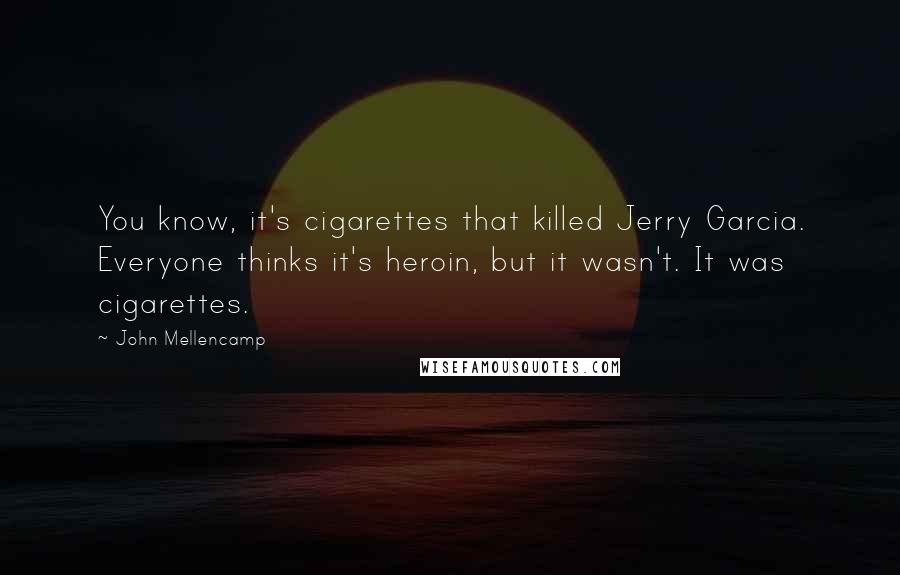 You know, it's cigarettes that killed Jerry Garcia. Everyone thinks it's heroin, but it wasn't. It was cigarettes.

~ John Mellencamp

WISEFAMOUSQUOTES.COM